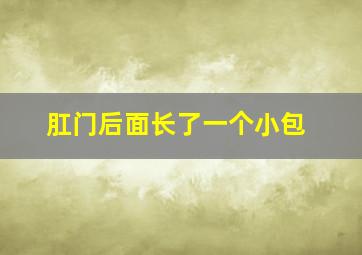 肛门后面长了一个小包